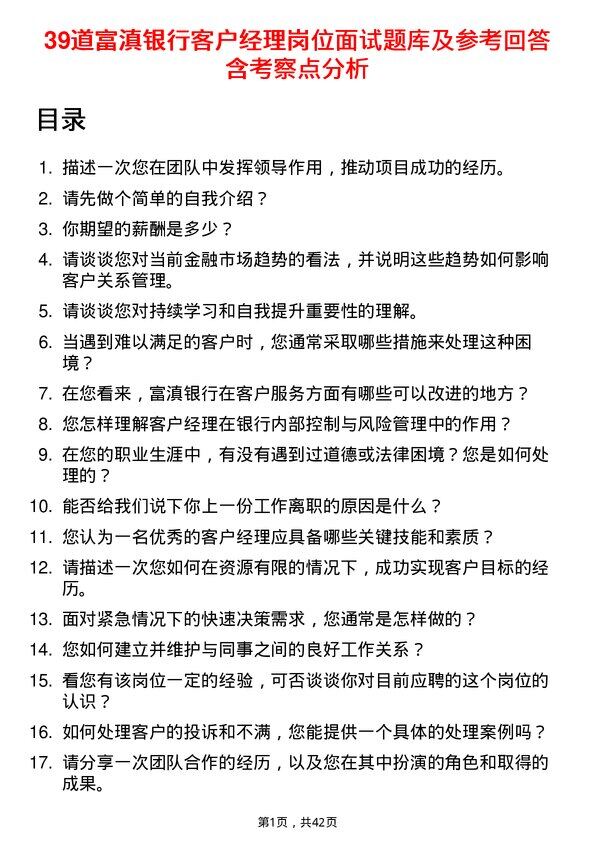 39道富滇银行客户经理岗位面试题库及参考回答含考察点分析

目录

1. 描述一次您在团队中发挥领导作用，推动项目成功的经历。
2. 请先做个简单的自我介绍？
3. 你期望的薪酬是多少？
4. 请谈谈您对当前金融市场趋势的看法，并说明这些趋势如何影响客户关系管理。
5. 请谈谈您对持续学习和自我提升重要性的理解。
6. 当遇到难以满足的客户时，您通常采取哪些措施来处理这种困境？
7. 在您看来，富滇银行在客户服务方面有哪些可以改进的地方？
8. 您怎样理解客户经理在银行内部控制与风险管理中的作用？
9. 在您的职业生涯中，有没有遇到过道德或法律困境？您是如何处理的？
10. 能否给我们说下你上一份工作离职的原因是什么？
11. 您认为一名优秀的客户经理应具备哪些关键技能和素质？
12. 请描述一次您如何在资源有限的情况下，成功实现客户目标的经历。
13. 面对紧急情况下的快速决策需求，您通常是怎样做的？
14. 您如何建立并维护与同事之间的良好工作关系？
15. 看您有该岗位一定的经验，可否谈谈你对目前应聘的这个岗位的认识？
16. 如何处理客户的投诉和不满，您能提供一个具体的处理案例吗？
17. 请分享一次团队合作的经历，以及您在其中扮演的角色和取得的成果。

第1页，共42页